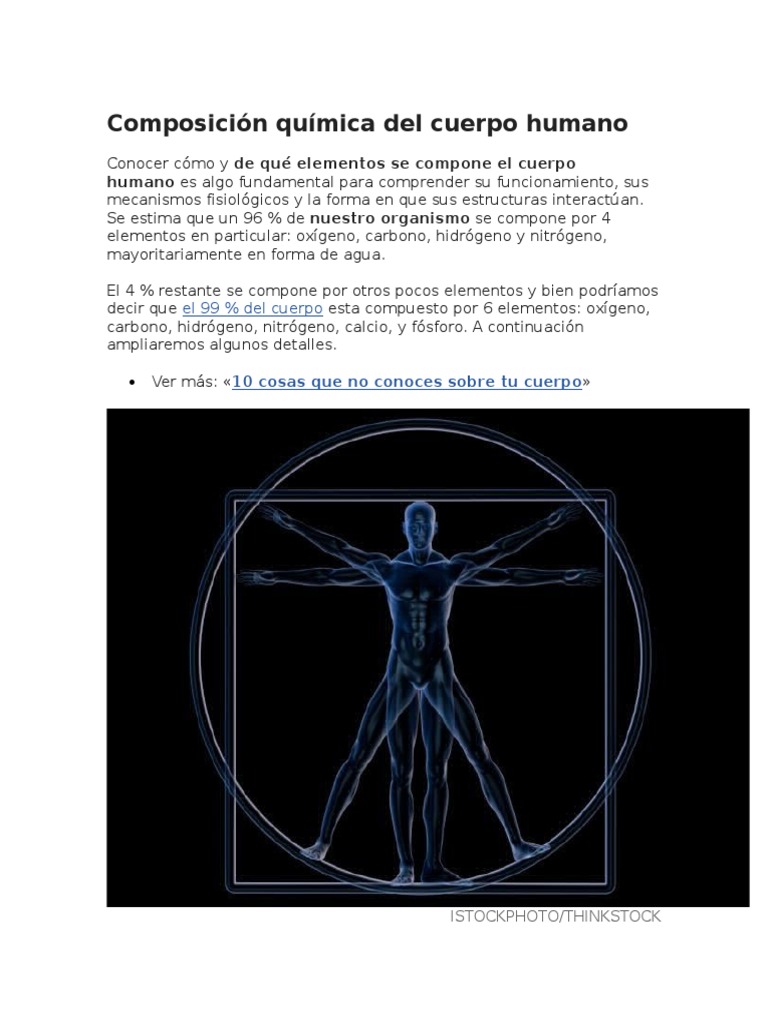 Composición química del cuerpo humano

Conocer cómo y de qué elementos se compone el cuerpo humano es algo fundamental para comprender su funcionamiento, sus mecanismos fisiológicos y la forma en que sus estructuras interactúan. Se estima que un 96 % de nuestro organismo se compone por 4 elementos en particular: oxígeno, carbono, hidrógeno y nitrógeno, mayoritariamente en forma de agua.

El 4 % restante se compone por otros pocos elementos y bien podríamos decir que el 99 % del cuerpo esta compuesto por 6 elementos: oxígeno, carbono, hidrógeno, nitrógeno, calcio, y fósforo. A continuación ampliaremos algunos detalles.

• Ver más: «10 cosas que no conoces sobre tu cuerpo»

ISTOCKPHOTO/THINKSTOCK